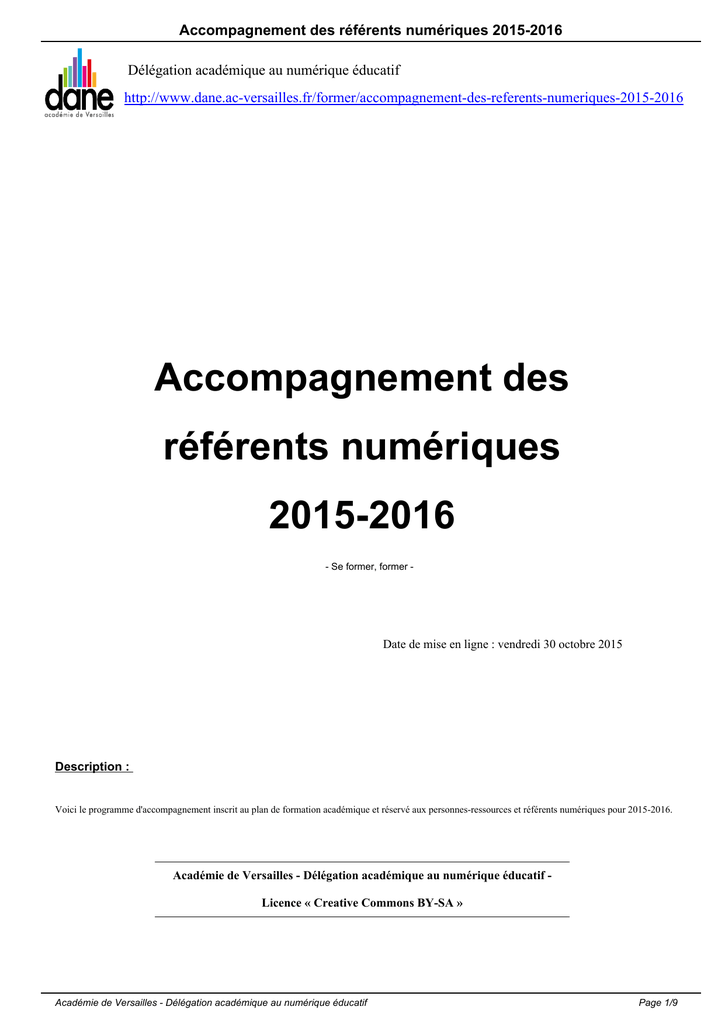 Accompagnement des référents numériques 2015-2016

dane
académie de Versailles

Délégation académique au numérique éducatif

http://www.dane.ac-versailles.fr/former/accompagnement-des-referents-numeriques-2015-2016

Accompagnement des référents numériques 2015-2016

- Se former, former -

Date de mise en ligne : vendredi 30 octobre 2015

Description :

Voici le programme d'accompagnement inscrit au plan de formation académique et réservé aux personnes-ressources et référents numériques pour 2015-2016.

Académie de Versailles - Délégation académique au numérique éducatif -

Licence « Creative Commons BY-SA »

Académie de Versailles - Délégation académique au numérique éducatif

Page 1/9